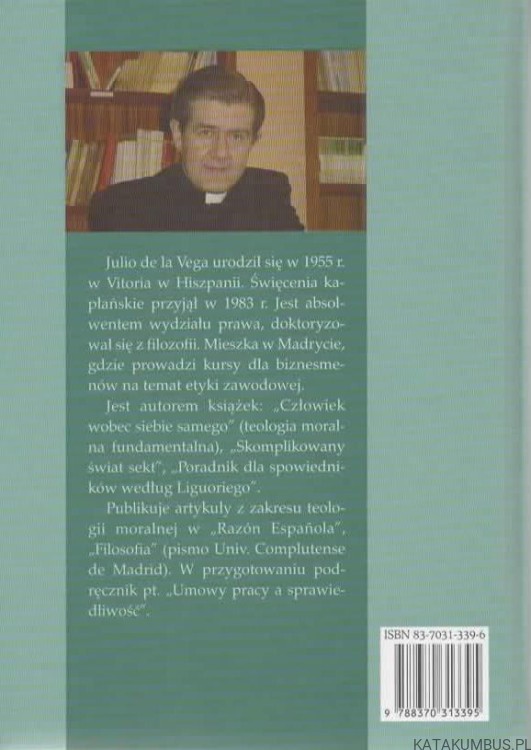 Julio de la Vega urodził się w 1955 r. w Vitoria w Hiszpanii. Święcenia kapłańskie przyjął w 1983 r. Jest absolwentem wydziału prawa, doktoryzował się z filozofii. Mieszka w Madrycie, gdzie prowadzi kursy dla biznesmenów na temat etyki zawodowej.

Jest autorem książek: „Człowiek wobec siebie samego" (teologia moralna fundamentalna), „Skomplikowany świat sekt", „Poradnik dla spowiedników według Liguoriego".

Publikuje artykuły z zakresu teologii moralnej w „Razón Española", „Filosofia" (pismo Univ. Complutense de Madrid). W przygotowaniu podręcznik pt. „Umowy pracy a sprawiedliwość".

ISBN 83-7031-339-6

9 788370 313395

KATAKUMBUS.PL